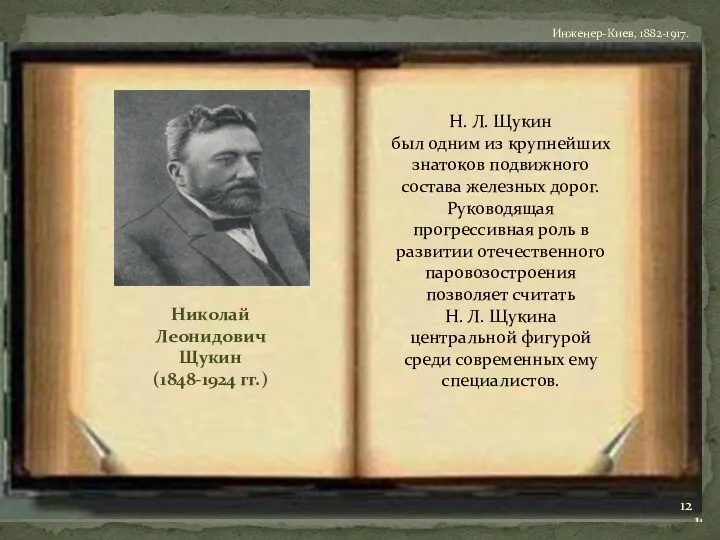 Инженер-Киев, 1882-1917.

Николай Леонидович Щукин (1848-1924 гг.)

Н. Л. Щукин был одним из крупнейших знатоков подвижного состава железных дорог. Руководящая прогрессивная роль в развитии отечественного паровозостроения позволяет считать Н. Л. Щукина центральной фигурой среди современных ему специалистов.

12